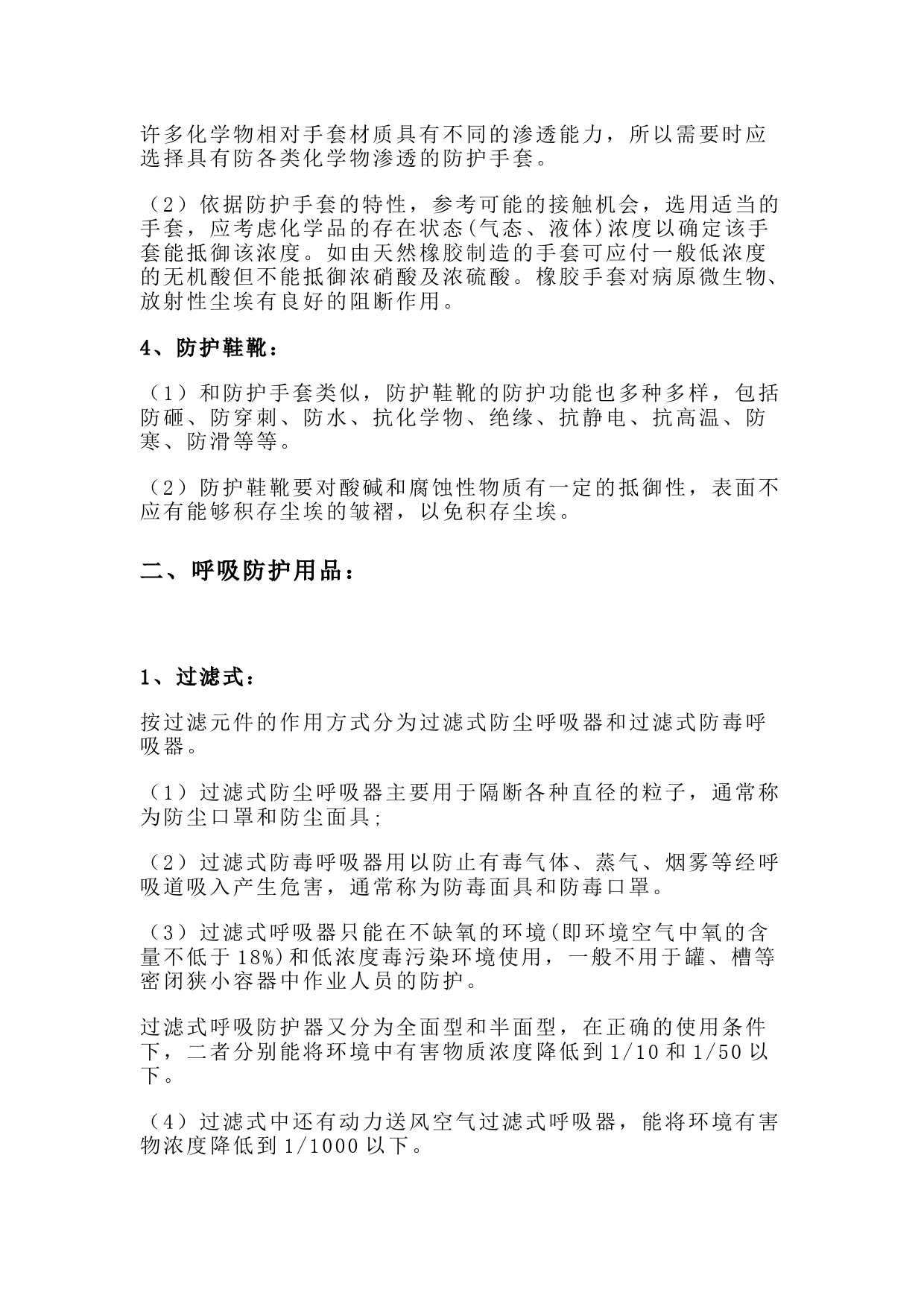 许多化学物相对手套材质具有不同的渗透能力，所以需要时应选择具有防各类化学物渗透的防护手套。

（2）依据防护手套的特性，参考可能的接触机会，选用适当的手套，应考虑化学品的存在状态(气态、液体)浓度以确定该手套能抵御该浓度。如由天然橡胶制造的手套可应付一般低浓度的无机酸但不能抵御浓硝酸及浓硫酸。橡胶手套对病原微生物、放射性尘埃有良好的阻断作用。

4、防护鞋靴：

（1）和防护手套类似，防护鞋靴的防护功能也多种多样，包括防砸、防穿刺、防水、抗化学物、绝缘、抗静电、抗高温、防寒、防滑等等。

（2）防护鞋靴要对酸碱和腐蚀性物质有一定的抵御性，表面不应有能够积存尘埃的皱褶，以免积存尘埃。

二、呼吸防护用品：

1、过滤式：

按过滤元件的作用方式分为过滤式防尘呼吸器和过滤式防毒呼吸器。

（1）过滤式防尘呼吸器主要用于隔断各种直径的粒子，通常称为防尘口罩和防尘面具;

（2）过滤式防毒呼吸器用以防止有毒气体、蒸气、烟雾等经呼吸道吸入产生危害，通常称为防毒面具和防毒口罩。

（3）过滤式呼吸器只能在不缺氧的环境(即环境空气中氧的含量不低于18%)和低浓度毒污染环境使用，一般不用于罐、槽等密闭狭小容器中作业人员的防护。

过滤式呼吸防护器又分为全面型和半面型，在正确的使用条件下，二者分别能将环境中有害物质浓度降低到1/10和1/50以下。

（4）过滤式中还有动力送风空气过滤式呼吸器，能将环境有害物浓度降低到1/1000以下。